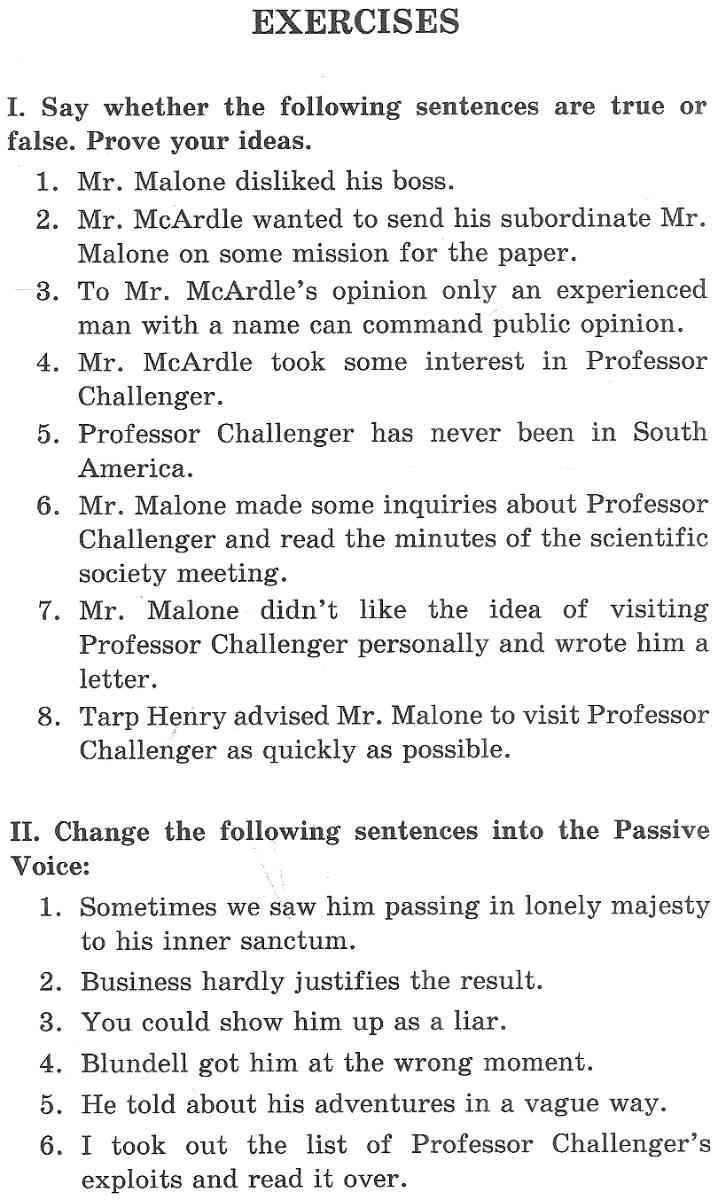 EXERCISES

I. Say whether the following sentences are true or false. Prove your ideas.

1. Mr. Malone disliked his boss.
2. Mr. McArdle wanted to send his subordinate Mr. Malone on some mission for the paper.
3. To Mr. McArdle's opinion only an experienced man with a name can command public opinion.
4. Mr. McArdle took some interest in Professor Challenger.
5. Professor Challenger has never been in South America.
6. Mr. Malone made some inquiries about Professor Challenger and read the minutes of the scientific society meeting.
7. Mr. Malone didn't like the idea of visiting Professor Challenger personally and wrote him a letter.
8. Tarp Henry advised Mr. Malone to visit Professor Challenger as quickly as possible.

II. Change the following sentences into the Passive Voice:

1. Sometimes we saw him passing in lonely majesty to his inner sanctum.
2. Business hardly justifies the result.
3. You could show him up as a liar.
4. Blundell got him at the wrong moment.
5. He told about his adventures in a vague way.
6. I took out the list of Professor Challenger's exploits and read it over.